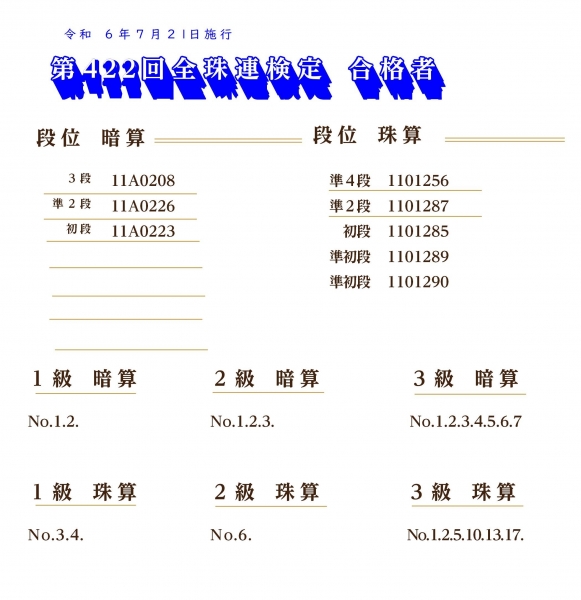 令和 6年7月21日施行

第422回全珠連検定 合格者

段位 暗算

3段 11A0208
準2段 11A0226
初段 11A0223

段位 珠算

準4段 1101256
準2段 1101287
初段 1101285
準初段 1101289
準初段 1101290

1級 暗算

No.1.2.

2級 暗算

No.1.2.3.

3級 暗算

No.1.2.3.4.5.6.7

1級 珠算

No.3.4.

2級 珠算

No.6.

3級 珠算

No.1.2.5.10.13.17.